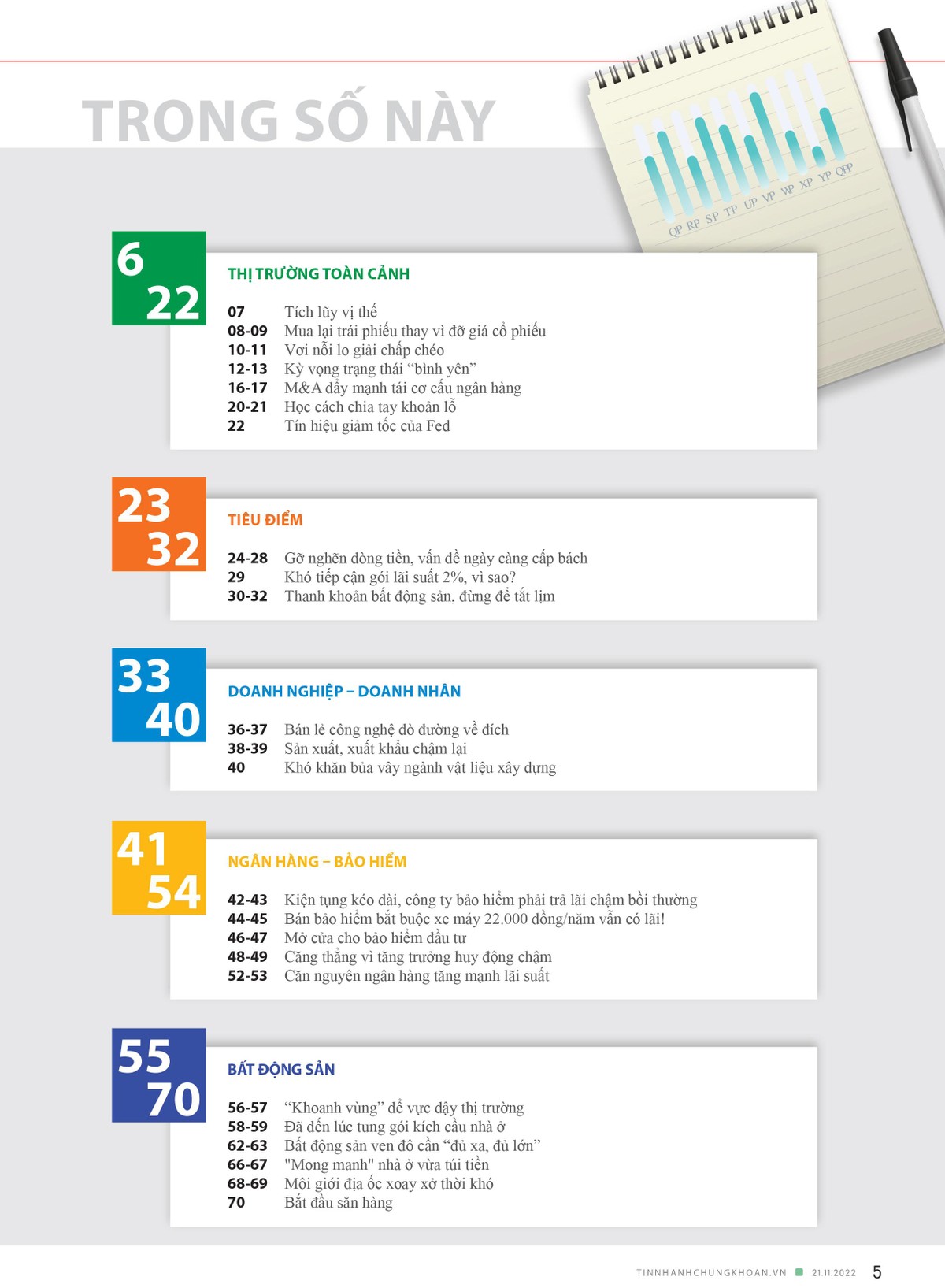 TRONG SỐ NÀY

QP RP SP TP UP VP WP XP YP QPP

6
22

THỊ TRƯỜNG TOÀN CẢNH

07 Tích lũy vị thế
08-09 Mua lại trái phiếu thay vì đỡ giá cổ phiếu
10-11 Vơi nỗi lo giải chấp chéo
12-13 Kỳ vọng trạng thái "bình yên"
16-17 M&A đẩy mạnh tái cơ cấu ngân hàng
20-21 Học cách chia tay khoản lỗ
22 Tín hiệu giảm tốc của Fed

23
32

TIÊU ĐIỂM

24-28 Gỡ nghẽn dòng tiền, vấn đề ngày càng cấp bách
29 Khó tiếp cận gói lãi suất 2%, vì sao?
30-32 Thanh khoản bất động sản, đừng để tắt lịm

33
40

DOANH NGHIỆP – DOANH NHÂN

36-37 Bán lẻ công nghệ dò đường về đích
38-39 Sản xuất, xuất khẩu chậm lại
40 Khó khăn bủa vây ngành vật liệu xây dựng

41
54

NGÂN HÀNG – BẢO HIỂM

42-43 Kiện tụng kéo dài, công ty bảo hiểm phải trả lãi chậm bồi thường
44-45 Bán bảo hiểm bắt buộc xe máy 22.000 đồng/năm vẫn có lãi!
46-47 Mở cửa cho bảo hiểm đầu tư
48-49 Căng thẳng vì tăng trưởng huy động chậm
52-53 Căn nguyên ngân hàng tăng mạnh lãi suất

55
70

BẤT ĐỘNG SẢN

56-57 "Khoanh vùng" để vực dậy thị trường
58-59 Đã đến lúc tung gói kích cầu nhà ở
62-63 Bất động sản ven đô cần "đủ xa, đủ lớn"
66-67 "Mong manh" nhà ở vừa túi tiền
68-69 Môi giới địa ốc xoay xở thời khó
70 Bắt đầu săn hàng

TINNHANHCHUNGKHOAN.VN 21.11.2022 5